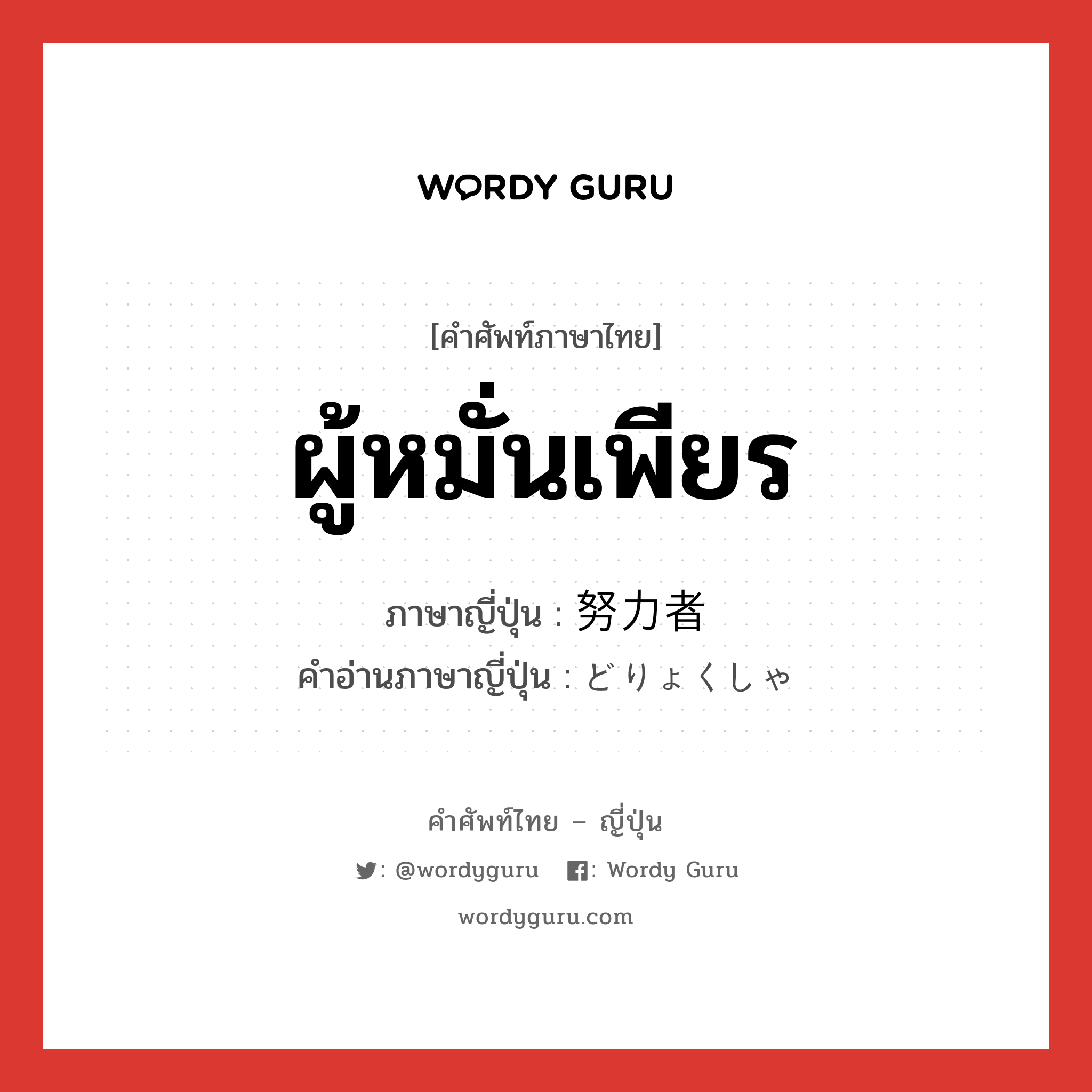 WORDY GURU

[คำศัพท์ภาษาไทย]

ผู้หมั่นเพียร

ภาษาญี่ปุ่น : 努力者
คำอ่านภาษาญี่ปุ่น : どりょくしゃ

คำศัพท์ไทย – ญี่ปุ่น

: @wordyguru : Wordy Guru

wordyguru.com